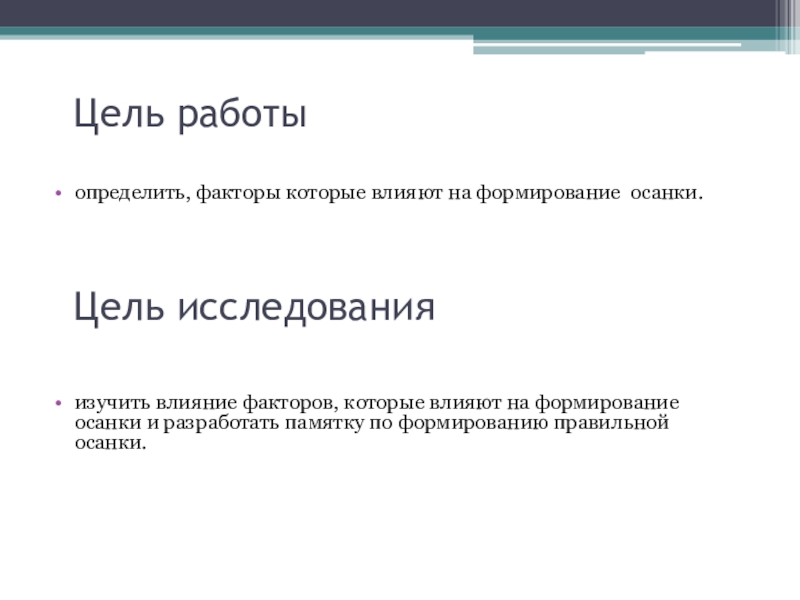 Цель работы

• определить, факторы которые влияют на формирование осанки.

Цель исследования

• изучить влияние факторов, которые влияют на формирование осанки и разработать памятку по формированию правильной осанки.